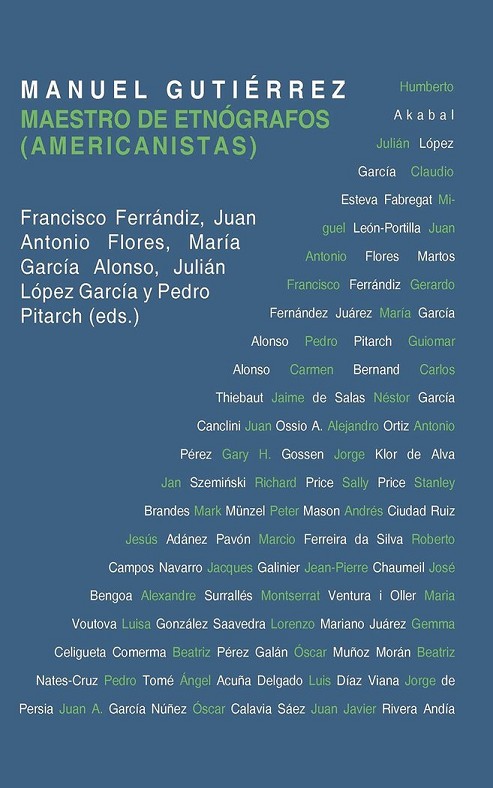 MANUEL GUTIÉRREZ
MAESTRO DE ETNÓGRAFOS (AMERICANISTAS)

Francisco Ferrándiz, Juan Antonio Flores, María García Alonso, Julián López García y Pedro Pitarch (eds.)

Humberto Akabal Julián López García Claudio Esteva Fabregat Miguel León-Portilla Juan Antonio Flores Martos Francisco Ferrándiz Gerardo Fernández Juárez María García Alonso Pedro Pitarch Guiomar Alonso Carmen Bernand Carlos Thiebaut Jaime de Salas Néstor García Canclini Juan Ossio A. Alejandro Ortiz Antonio Pérez Gary H. Gossen Jorge Klor de Alva Jan Szemiński Richard Price Sally Price Stanley Brandes Mark Münzel Peter Mason Andrés Ciudad Ruiz Jesús Adánez Pavón Marcio Ferreira da Silva Roberto Campos Navarro Jacques Galinier Jean-Pierre Chaumeil José Bengoa Alexandre Surrallés Montserrat Ventura i Oller Maria Voutova Luisa González Saavedra Lorenzo Mariano Juárez Gemma Celigueta Comerma Beatriz Pérez Galán Óscar Muñoz Morán Beatriz Nates-Cruz Pedro Tomé Ángel Acuña Delgado Luis Díaz Viana Jorge de Persia Juan A. García Núñez Óscar Calavia Sáez Juan Javier Rivera Andía